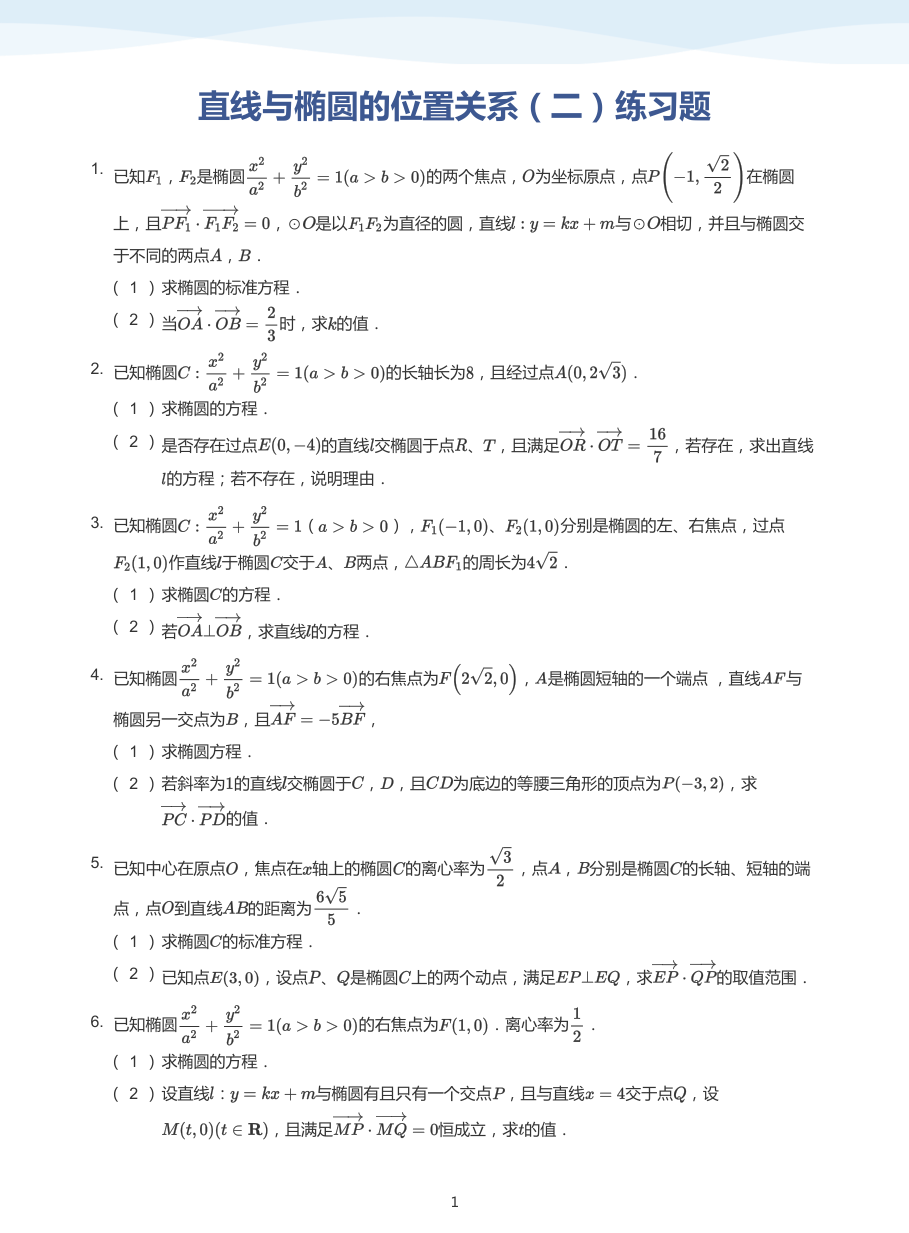 直线与椭圆的位置关系（二）练习题

1. 已知$F_1$，$F_2$是椭圆$\frac{x^2}{a^2}+\frac{y^2}{b^2}=1(a>b>0)$的两个焦点，$O$为坐标原点，点$P\left(-1,\frac{\sqrt{2}}{2}\right)$在椭圆上，且$\overrightarrow{PF_1}\cdot\overrightarrow{F_1F_2}=0$，$\odot O$是以$F_1F_2$为直径的圆，直线$l:y=kx+m$与$\odot O$相切，并且与椭圆交于不同的两点$A$，$B$．
（1）求椭圆的标准方程．
（2）当$\overrightarrow{OA}\cdot\overrightarrow{OB}=\frac{2}{3}$时，求$k$的值．

2. 已知椭圆$C:\frac{x^2}{a^2}+\frac{y^2}{b^2}=1(a>b>0)$的长轴长为8，且经过点$A(0,2\sqrt{3})$．
（1）求椭圆的方程．
（2）是否存在过点$E(0,-4)$的直线$l$交椭圆于点$R$、$T$，且满足$\overrightarrow{OR}\cdot\overrightarrow{OT}=\frac{16}{7}$，若存在，求出直线$l$的方程；若不存在，说明理由．

3. 已知椭圆$C:\frac{x^2}{a^2}+\frac{y^2}{b^2}=1$（$a>b>0$），$F_1(-1,0)$、$F_2(1,0)$分别是椭圆的左、右焦点，过点$F_2(1,0)$作直线$l$于椭圆$C$交于$A$、$B$两点，$\triangle ABF_1$的周长为$4\sqrt{2}$．
（1）求椭圆$C$的方程．
（2）若$\overrightarrow{OA}\perp\overrightarrow{OB}$，求直线$l$的方程．

4. 已知椭圆$\frac{x^2}{a^2}+\frac{y^2}{b^2}=1(a>b>0)$的右焦点为$F\left(2\sqrt{2},0\right)$，$A$是椭圆短轴的一个端点，直线$AF$与椭圆另一交点为$B$，且$\overrightarrow{AF}=-5\overrightarrow{BF}$，
（1）求椭圆方程．
（2）若斜率为1的直线$l$交椭圆于$C$，$D$，且$CD$为底边的等腰三角形的顶点为$P(-3,2)$，求$\overrightarrow{PC}\cdot\overrightarrow{PD}$的值．

5. 已知中心在原点$O$，焦点在$x$轴上的椭圆$C$的离心率为$\frac{\sqrt{3}}{2}$，点$A$，$B$分别是椭圆$C$的长轴、短轴的端点，点$O$到直线$AB$的距离为$\frac{6\sqrt{5}}{5}$．
（1）求椭圆$C$的标准方程．
（2）已知点$E(3,0)$，设点$P$、$Q$是椭圆$C$上的两个动点，满足$EP\perp EQ$，求$\overrightarrow{EP}\cdot\overrightarrow{QP}$的取值范围．

6. 已知椭圆$\frac{x^2}{a^2}+\frac{y^2}{b^2}=1(a>b>0)$的右焦点为$F(1,0)$．离心率为$\frac{1}{2}$．
（1）求椭圆的方程．
（2）设直线$l:y=kx+m$与椭圆有且只有一个交点$P$，且与直线$x=4$交于点$Q$，设$M(t,0)(t\in\mathbf{R})$，且满足$\overrightarrow{MP}\cdot\overrightarrow{MQ}=0$恒成立，求$t$的值．

1